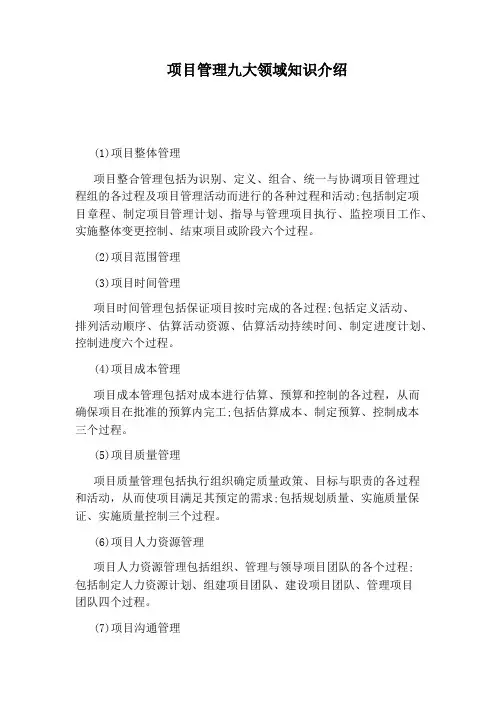 项目管理九大领域知识介绍

(1)项目整体管理

项目整合管理包括为识别、定义、组合、统一与协调项目管理过程组的各过程及项目管理活动而进行的各种过程和活动;包括制定项目章程、制定项目管理计划、指导与管理项目执行、监控项目工作、实施整体变更控制、结束项目或阶段六个过程。

(2)项目范围管理

(3)项目时间管理

项目时间管理包括保证项目按时完成的各过程;包括定义活动、排列活动顺序、估算活动资源、估算活动持续时间、制定进度计划、控制进度六个过程。

(4)项目成本管理

项目成本管理包括对成本进行估算、预算和控制的各过程，从而确保项目在批准的预算内完工;包括估算成本、制定预算、控制成本三个过程。

(5)项目质量管理

项目质量管理包括执行组织确定质量政策、目标与职责的各过程和活动，从而使项目满足其预定的需求;包括规划质量、实施质量保证、实施质量控制三个过程。

(6)项目人力资源管理

项目人力资源管理包括组织、管理与领导项目团队的各个过程;包括制定人力资源计划、组建项目团队、建设项目团队、管理项目团队四个过程。

(7)项目沟通管理